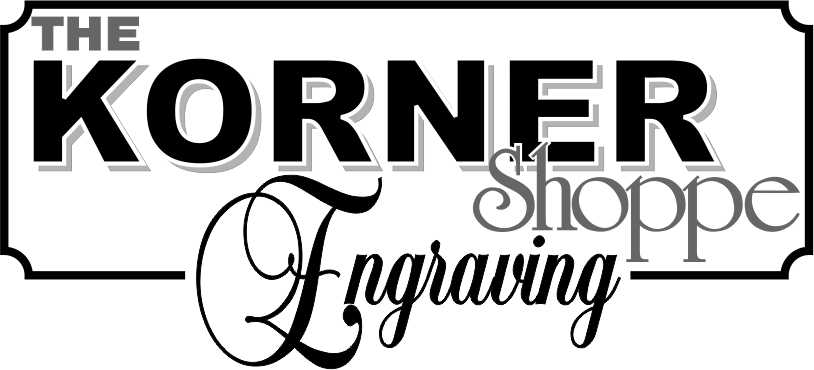 THE KORNER Shoppe Engraving